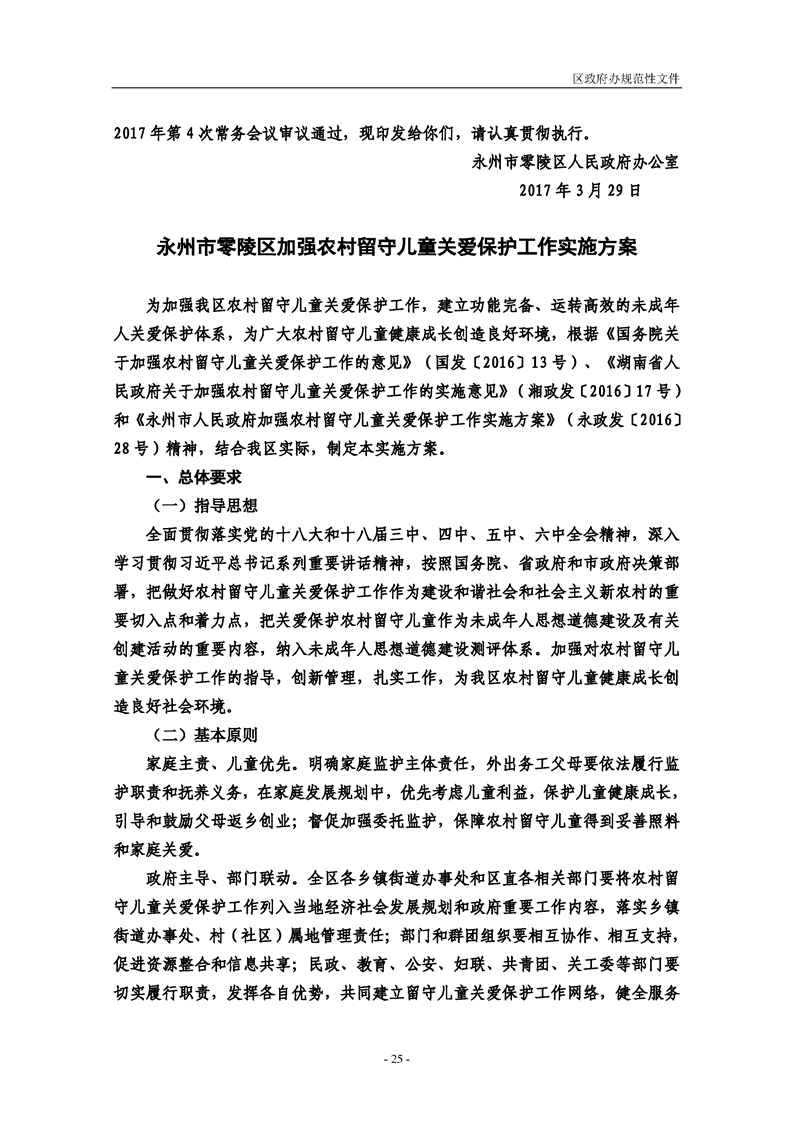 区政府办规范性文件

2017年第4次常务会议审议通过，现印发给你们，请认真贯彻执行。

永州市零陵区人民政府办公室
2017年3月29日

永州市零陵区加强农村留守儿童关爱保护工作实施方案

为加强我区农村留守儿童关爱保护工作，建立功能完备、运转高效的未成年人关爱保护体系，为广大农村留守儿童健康成长创造良好环境，根据《国务院关于加强农村留守儿童关爱保护工作的意见》（国发〔2016〕13号）、《湖南省人民政府关于加强农村留守儿童关爱保护工作的实施意见》（湘政发〔2016〕17号）和《永州市人民政府加强农村留守儿童关爱保护工作实施方案》（永政发〔2016〕28号）精神，结合我区实际，制定本实施方案。

一、总体要求

（一）指导思想

全面贯彻落实党的十八大和十八届三中、四中、五中、六中全会精神，深入学习贯彻习近平总书记系列重要讲话精神，按照国务院、省政府和市政府决策部署，把做好农村留守儿童关爱保护工作作为建设和谐社会和社会主义新农村的重要切入点和着力点，把关爱保护农村留守儿童作为未成年人思想道德建设及有关创建活动的重要内容，纳入未成年人思想道德建设测评体系。加强对农村留守儿童关爱保护工作的指导，创新管理，扎实工作，为我区农村留守儿童健康成长创造良好社会环境。

（二）基本原则

家庭主责、儿童优先。明确家庭监护主体责任，外出务工父母要依法履行监护职责和抚养义务，在家庭发展规划中，优先考虑儿童利益，保护儿童健康成长，引导和鼓励父母返乡创业；督促加强委托监护，保障农村留守儿童得到妥善照料和家庭关爱。

政府主导、部门联动。全区各乡镇街道办事处和区直各相关部门要将农村留守儿童关爱保护工作列入当地经济社会发展规划和政府重要工作内容，落实乡镇街道办事处、村（社区）属地管理责任；部门和群团组织要相互协作、相互支持，促进资源整合和信息共享；民政、教育、公安、妇联、共青团、关工委等部门要切实履行职责，发挥各自优势，共同建立留守儿童关爱保护工作网络，健全服务

- 25 -